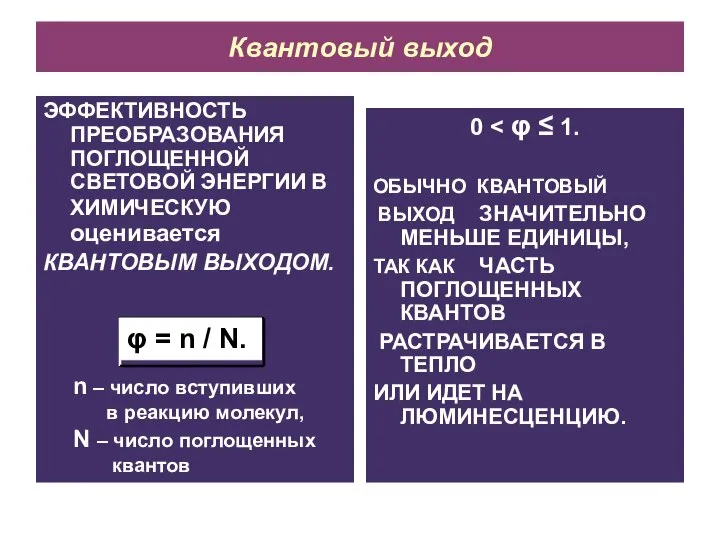 Квантовый выход

ЭФФЕКТИВНОСТЬ ПРЕОБРАЗОВАНИЯ ПОГЛОЩЕННОЙ СВЕТОВОЙ ЭНЕРГИИ В ХИМИЧЕСКУЮ оценивается КВАНТОВЫМ ВЫХОДОМ.

$\varphi = n / N.$

n – число вступивших в реакцию молекул,
N – число поглощенных квантов

$0 < \varphi \leq 1.$

ОБЫЧНО КВАНТОВЫЙ ВЫХОД ЗНАЧИТЕЛЬНО МЕНЬШЕ ЕДИНИЦЫ,
ТАК КАК ЧАСТЬ ПОГЛОЩЕННЫХ КВАНТОВ
РАСТРАЧИВАЕТСЯ В ТЕПЛО
ИЛИ ИДЕТ НА ЛЮМИНЕСЦЕНЦИЮ.